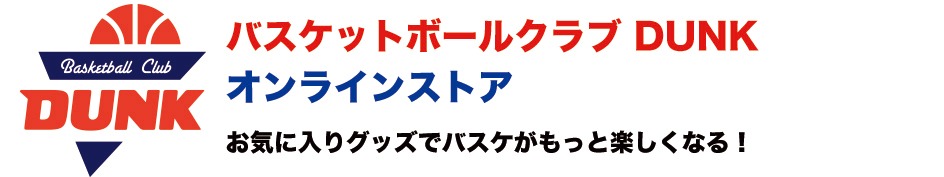 Basketball Club
DUNK

バスケットボールクラブ DUNK
オンラインストア

お気に入りグッズでバスケがもっと楽しくなる！